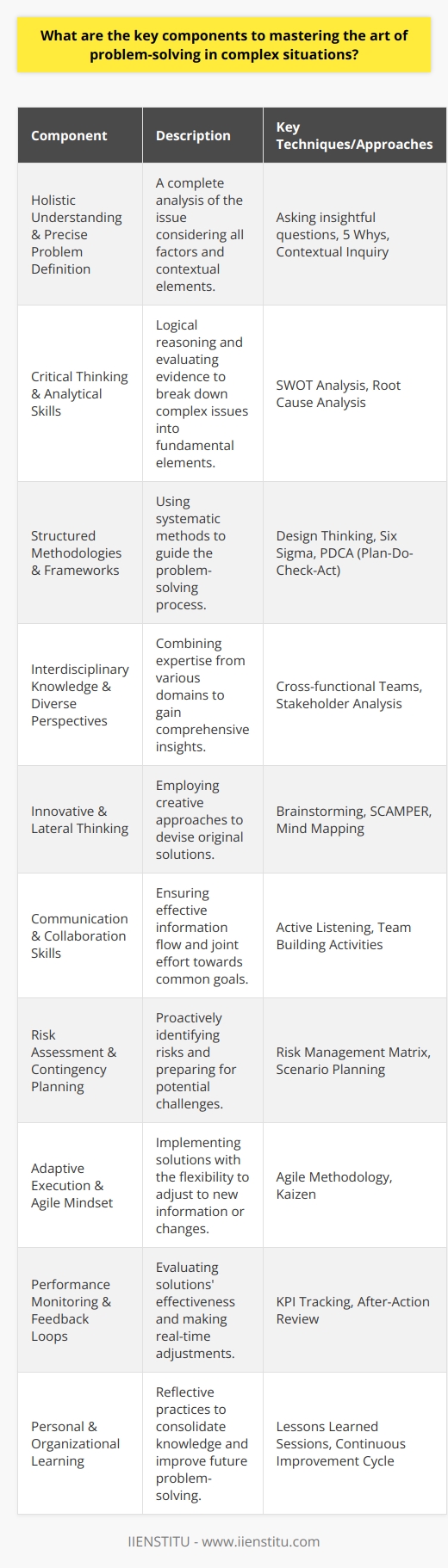 What are the key components to mastering the art of problem-solving in complex situations?

| Component | Description | Key Techniques/Approaches |
|---|---|---|
| Holistic Understanding & Precise Problem Definition | A complete analysis of the issue considering all factors and contextual elements. | Asking insightful questions, 5 Whys, Contextual Inquiry |
| Critical Thinking & Analytical Skills | Logical reasoning and evaluating evidence to break down complex issues into fundamental elements. | SWOT Analysis, Root Cause Analysis |
| Structured Methodologies & Frameworks | Using systematic methods to guide the problem-solving process. | Design Thinking, Six Sigma, PDCA (Plan-Do-Check-Act) |
| Interdisciplinary Knowledge & Diverse Perspectives | Combining expertise from various domains to gain comprehensive insights. | Cross-functional Teams, Stakeholder Analysis |
| Innovative & Lateral Thinking | Employing creative approaches to devise original solutions. | Brainstorming, SCAMPER, Mind Mapping |
| Communication & Collaboration Skills | Ensuring effective information flow and joint effort towards common goals. | Active Listening, Team Building Activities |
| Risk Assessment & Contingency Planning | Proactively identifying risks and preparing for potential challenges. | Risk Management Matrix, Scenario Planning |
| Adaptive Execution & Agile Mindset | Implementing solutions with the flexibility to adjust to new information or changes. | Agile Methodology, Kaizen |
| Performance Monitoring & Feedback Loops | Evaluating solutions' effectiveness and making real-time adjustments. | KPI Tracking, After-Action Review |
| Personal & Organizational Learning | Reflective practices to consolidate knowledge and improve future problem-solving. | Lessons Learned Sessions, Continuous Improvement Cycle |

IIENSTITU - www.iienstitu.com